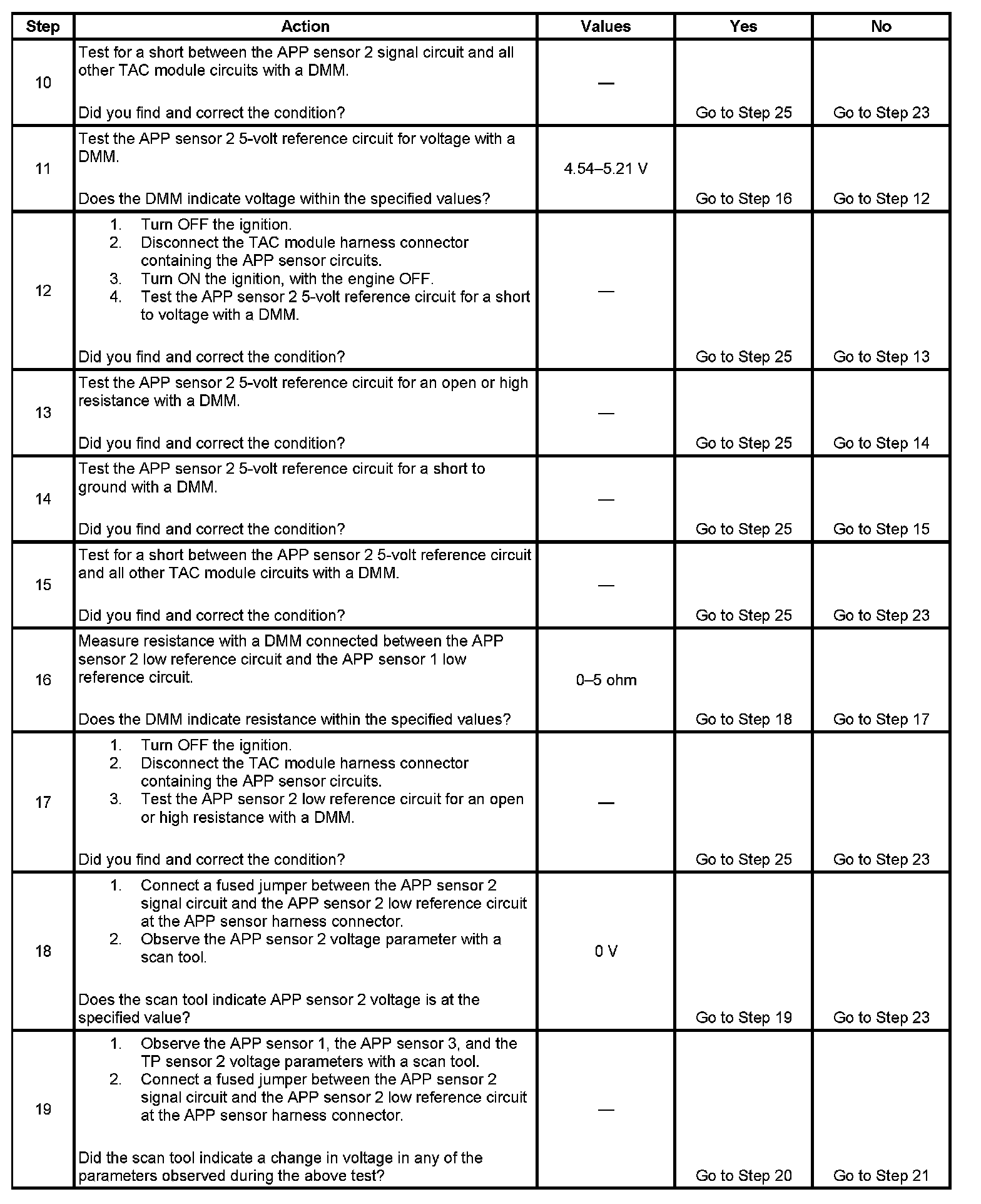 | Step | Action | Values | Yes | No |
|---|---|---|---|---|
| 10 | Test for a short between the APP sensor 2 signal circuit and all other TAC module circuits with a DMM.<br><br>Did you find and correct the condition? | — | Go to Step 25 | Go to Step 23 |
| 11 | Test the APP sensor 2 5-volt reference circuit for voltage with a DMM.<br><br>Does the DMM indicate voltage within the specified values? | 4.54–5.21 V | Go to Step 16 | Go to Step 12 |
| 12 | 1. Turn OFF the ignition.<br>2. Disconnect the TAC module harness connector containing the APP sensor circuits.<br>3. Turn ON the ignition, with the engine OFF.<br>4. Test the APP sensor 2 5-volt reference circuit for a short to voltage with a DMM.<br><br>Did you find and correct the condition? | — | Go to Step 25 | Go to Step 13 |
| 13 | Test the APP sensor 2 5-volt reference circuit for an open or high resistance with a DMM.<br><br>Did you find and correct the condition? | — | Go to Step 25 | Go to Step 14 |
| 14 | Test the APP sensor 2 5-volt reference circuit for a short to ground with a DMM.<br><br>Did you find and correct the condition? | — | Go to Step 25 | Go to Step 15 |
| 15 | Test for a short between the APP sensor 2 5-volt reference circuit and all other TAC module circuits with a DMM.<br><br>Did you find and correct the condition? | — | Go to Step 25 | Go to Step 23 |
| 16 | Measure resistance with a DMM connected between the APP sensor 2 low reference circuit and the APP sensor 1 low reference circuit.<br><br>Does the DMM indicate resistance within the specified values? | 0–5 ohm | Go to Step 18 | Go to Step 17 |
| 17 | 1. Turn OFF the ignition.<br>2. Disconnect the TAC module harness connector containing the APP sensor circuits.<br>3. Test the APP sensor 2 low reference circuit for an open or high resistance with a DMM.<br><br>Did you find and correct the condition? | — | Go to Step 25 | Go to Step 23 |
| 18 | 1. Connect a fused jumper between the APP sensor 2 signal circuit and the APP sensor 2 low reference circuit at the APP sensor harness connector.<br>2. Observe the APP sensor 2 voltage parameter with a scan tool.<br><br>Does the scan tool indicate APP sensor 2 voltage is at the specified value? | 0 V | Go to Step 19 | Go to Step 23 |
| 19 | 1. Observe the APP sensor 1, the APP sensor 3, and the TP sensor 2 voltage parameters with a scan tool.<br>2. Connect a fused jumper between the APP sensor 2 signal circuit and the APP sensor 2 low reference circuit at the APP sensor harness connector.<br><br>Did the scan tool indicate a change in voltage in any of the parameters observed during the above test? | — | Go to Step 20 | Go to Step 21 |